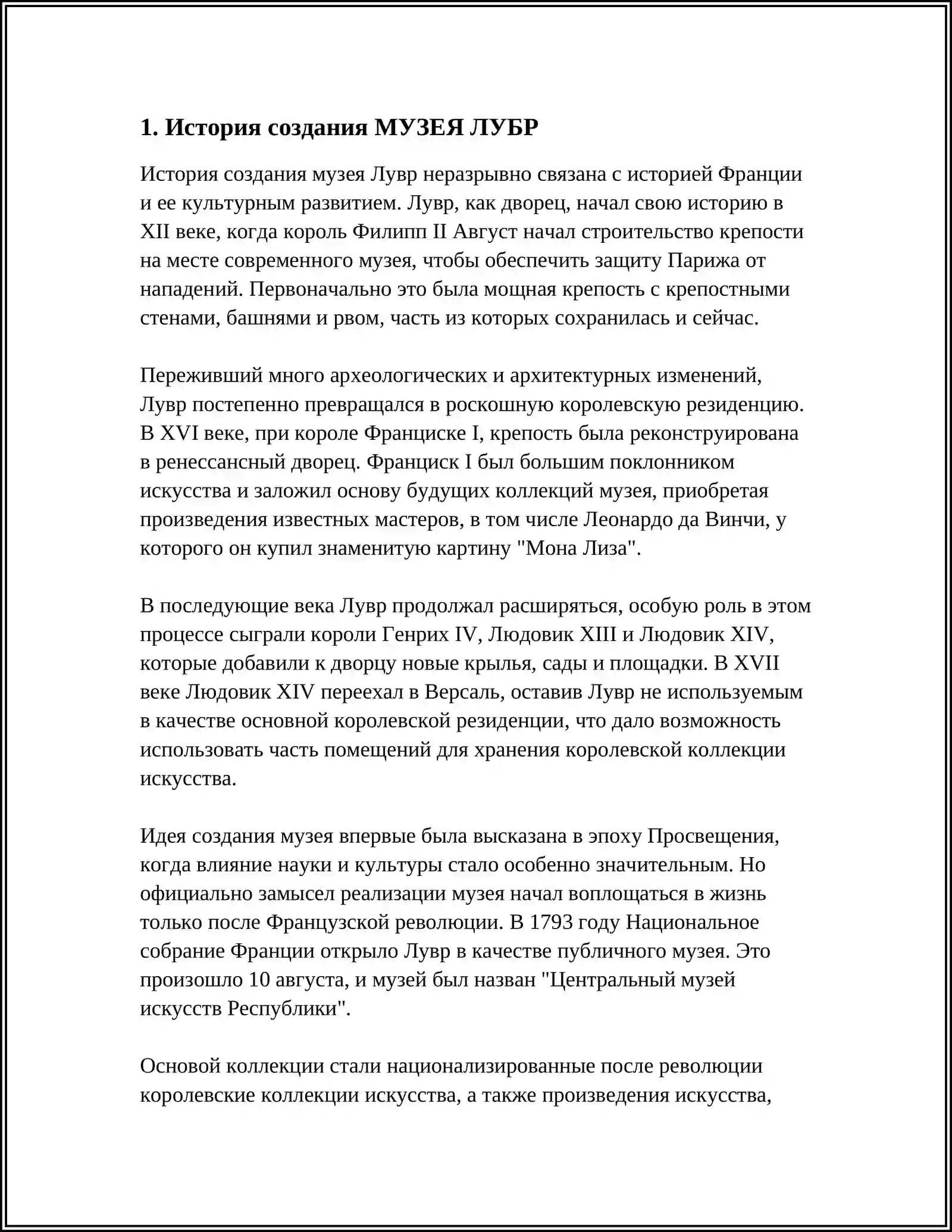 1. История создания МУЗЕЯ ЛУБР

История создания музея Лувр неразрывно связана с историей Франции и ее культурным развитием. Лувр, как дворец, начал свою историю в XII веке, когда король Филипп II Август начал строительство крепости на месте современного музея, чтобы обеспечить защиту Парижа от нападений. Первоначально это была мощная крепость с крепостными стенами, башнями и рвом, часть из которых сохранилась и сейчас.

Переживший много археологических и архитектурных изменений, Лувр постепенно превращался в роскошную королевскую резиденцию. В XVI веке, при короле Франциске I, крепость была реконструирована в ренессансный дворец. Франциск I был большим поклонником искусства и заложил основу будущих коллекций музея, приобретая произведения известных мастеров, в том числе Леонардо да Винчи, у которого он купил знаменитую картину "Мона Лиза".

В последующие века Лувр продолжал расширяться, особую роль в этом процессе сыграли короли Генрих IV, Людовик XIII и Людовик XIV, которые добавили к дворцу новые крылья, сады и площадки. В XVII веке Людовик XIV переехал в Версаль, оставив Лувр не используемым в качестве основной королевской резиденции, что дало возможность использовать часть помещений для хранения королевской коллекции искусства.

Идея создания музея впервые была высказана в эпоху Просвещения, когда влияние науки и культуры стало особенно значительным. Но официально замысел реализации музея начал воплощаться в жизнь только после Французской революции. В 1793 году Национальное собрание Франции открыло Лувр в качестве публичного музея. Это произошло 10 августа, и музей был назван "Центральный музей искусств Республики".

Основой коллекции стали национализированные после революции королевские коллекции искусства, а также произведения искусства,